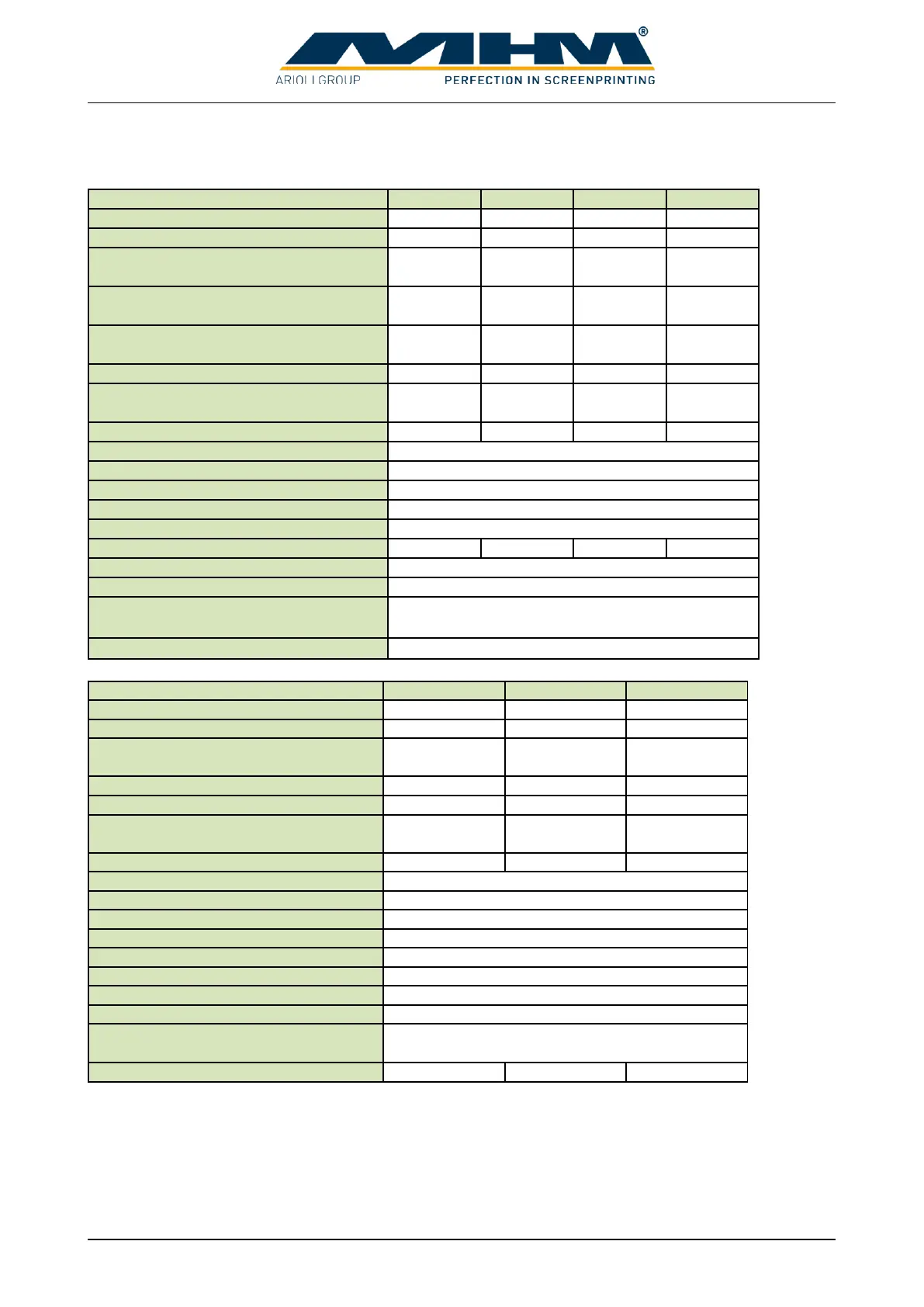 MHM®
ARIOLI GROUP
PERFECTION IN SCREENPRINTING